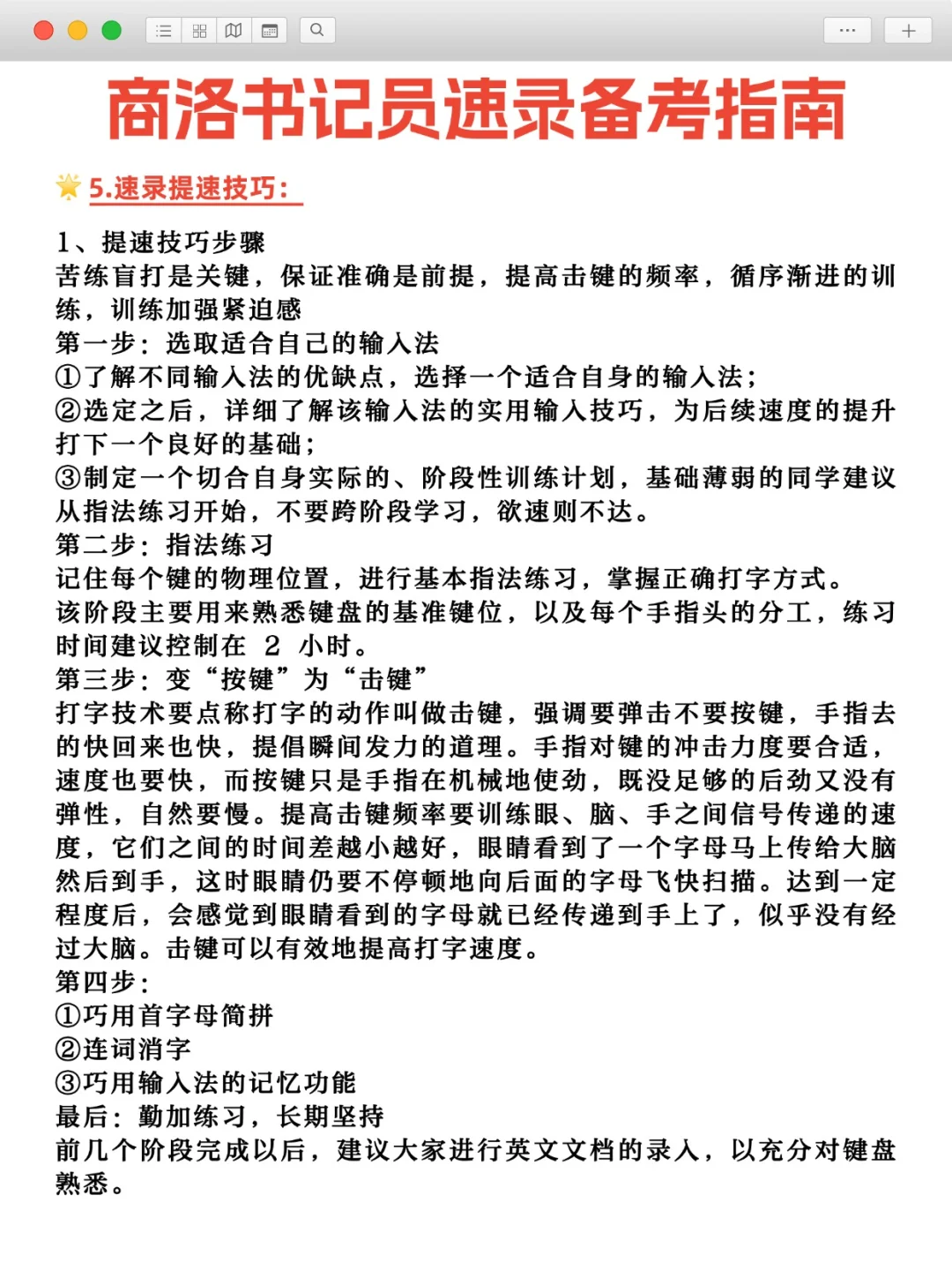 商洛书记员速录备考指南

5.速录提速技巧：

1、提速技巧步骤
苦练盲打是关键，保证准确是前提，提高击键的频率，循序渐进的训练，训练加强紧迫感
第一步：选取适合自己的输入法
①了解不同输入法的优缺点，选择一个适合自身的输入法；
②选定之后，详细了解该输入法的实用输入技巧，为后续速度的提升打下一个良好的基础；
③制定一个切合自身实际的、阶段性训练计划，基础薄弱的同学建议从指法练习开始，不要跨阶段学习，欲速则不达。
第二步：指法练习
记住每个键的物理位置，进行基本指法练习，掌握正确打字方式。
该阶段主要用来熟悉键盘的基准键位，以及每个手指头的分工，练习时间建议控制在 2 小时。
第三步：变“按键”为“击键”
打字技术要点称打字的动作叫做击键，强调要弹击不要按键，手指去的快回来也快，提倡瞬间发力的道理。手指对键的冲击力度要合适，速度也要快，而按键只是手指在机械地使劲，既没足够的后劲又没有弹性，自然要慢。提高击键频率要训练眼、脑、手之间信号传递的速度，它们之间的时间差越小越好，眼睛看到了一个字母马上传给大脑然后到手，这时眼睛仍要不停顿地向后面的字母飞快扫描。达到一定程度后，会感觉到眼睛看到的字母就已经传递到手上了，似乎没有经过大脑。击键可以有效地提高打字速度。
第四步：
①巧用首字母简拼
②连词消字
③巧用输入法的记忆功能
最后：勤加练习，长期坚持
前几个阶段完成以后，建议大家进行英文文档的录入，以充分对键盘熟悉。